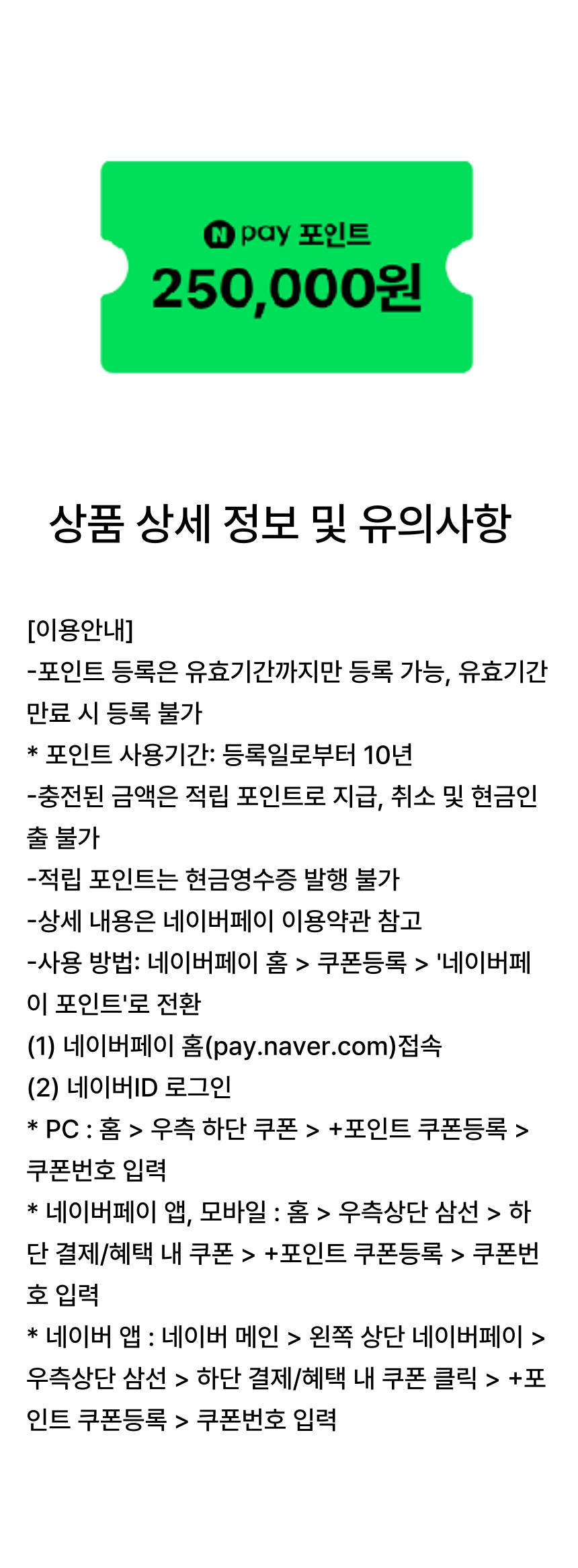 N pay 포인트
250,000원

상품 상세 정보 및 유의사항

[이용안내]
-포인트 등록은 유효기간까지만 등록 가능, 유효기간 만료 시 등록 불가
* 포인트 사용기간: 등록일로부터 10년
-충전된 금액은 적립 포인트로 지급, 취소 및 현금인출 불가
-적립 포인트는 현금영수증 발행 불가
-상세 내용은 네이버페이 이용약관 참고
-사용 방법: 네이버페이 홈 > 쿠폰등록 > '네이버페이 포인트'로 전환
(1) 네이버페이 홈(pay.naver.com)접속
(2) 네이버ID 로그인
* PC : 홈 > 우측 하단 쿠폰 > +포인트 쿠폰등록 > 쿠폰번호 입력
* 네이버페이 앱, 모바일 : 홈 > 우측상단 삼선 > 하단 결제/혜택 내 쿠폰 > +포인트 쿠폰등록 > 쿠폰번호 입력
* 네이버 앱 : 네이버 메인 > 왼쪽 상단 네이버페이 > 우측상단 삼선 > 하단 결제/혜택 내 쿠폰 클릭 > +포인트 쿠폰등록 > 쿠폰번호 입력